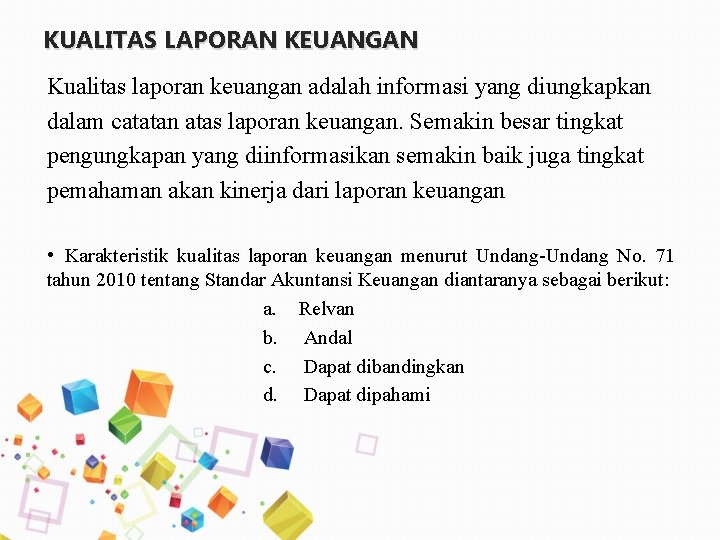 KUALITAS LAPORAN KEUANGAN

Kualitas laporan keuangan adalah informasi yang diungkapkan dalam catatan atas laporan keuangan. Semakin besar tingkat pengungkapan yang diinformasikan semakin baik juga tingkat pemahaman akan kinerja dari laporan keuangan

• Karakteristik kualitas laporan keuangan menurut Undang-Undang No. 71 tahun 2010 tentang Standar Akuntansi Keuangan diantaranya sebagai berikut:

a. Relvan
b. Andal
c. Dapat dibandingkan
d. Dapat dipahami